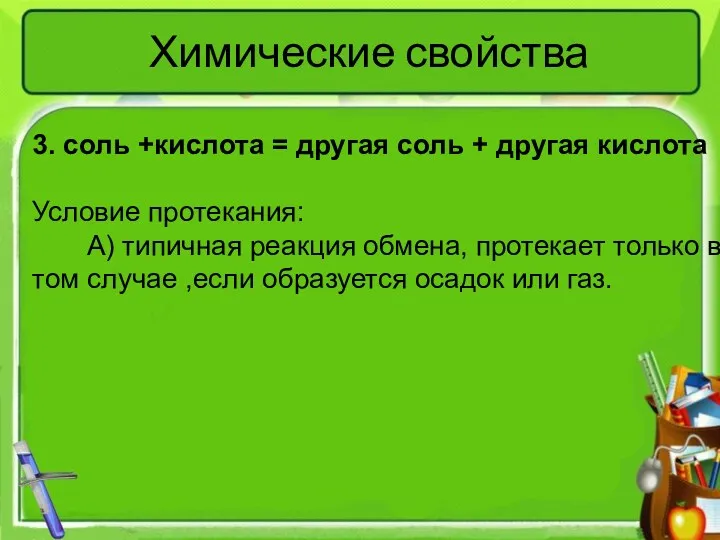 Химические свойства

3. соль +кислота = другая соль + другая кислота

Условие протекания:

А) типичная реакция обмена, протекает только в том случае ,если образуется осадок или газ.